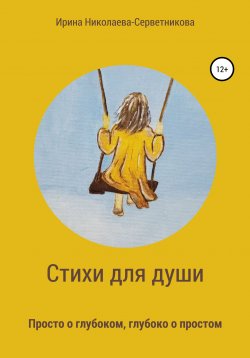 Ирина Николаева-Серветникова

12+

Стихи для души

Просто о глубоком, глубоко о простом